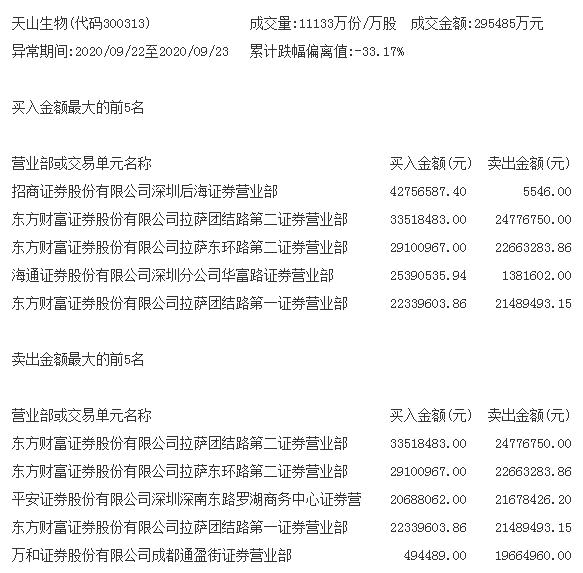 天山生物(代码300313)　成交量:11133万份/万股　成交金额:295485万元
异常期间:2020/09/22至2020/09/23　累计跌幅偏离值:-33.17%

买入金额最大的前5名

| 营业部或交易单元名称 | 买入金额(元) | 卖出金额(元) |
|---|---|---|
| 招商证券股份有限公司深圳后海证券营业部 | 42756587.40 | 5546.00 |
| 东方财富证券股份有限公司拉萨团结路第二证券营业部 | 33518483.00 | 24776750.00 |
| 东方财富证券股份有限公司拉萨东环路第二证券营业部 | 29100967.00 | 22663283.86 |
| 海通证券股份有限公司深圳分公司华富路证券营业部 | 25390535.94 | 1381602.00 |
| 东方财富证券股份有限公司拉萨团结路第一证券营业部 | 22339603.86 | 21489493.15 |

卖出金额最大的前5名

| 营业部或交易单元名称 | 买入金额(元) | 卖出金额(元) |
|---|---|---|
| 东方财富证券股份有限公司拉萨团结路第二证券营业部 | 33518483.00 | 24776750.00 |
| 东方财富证券股份有限公司拉萨东环路第二证券营业部 | 29100967.00 | 22663283.86 |
| 平安证券股份有限公司深圳深南东路罗湖商务中心证券营 | 20688062.00 | 21678426.20 |
| 东方财富证券股份有限公司拉萨团结路第一证券营业部 | 22339603.86 | 21489493.15 |
| 万和证券股份有限公司成都通盈街证券营业部 | 494489.00 | 19664960.00 |